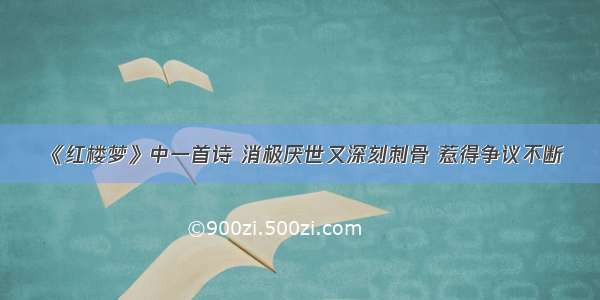 《红楼梦》中一首诗 消极厌世又深刻刺骨 惹得争议不断

©900zi.500zi.com